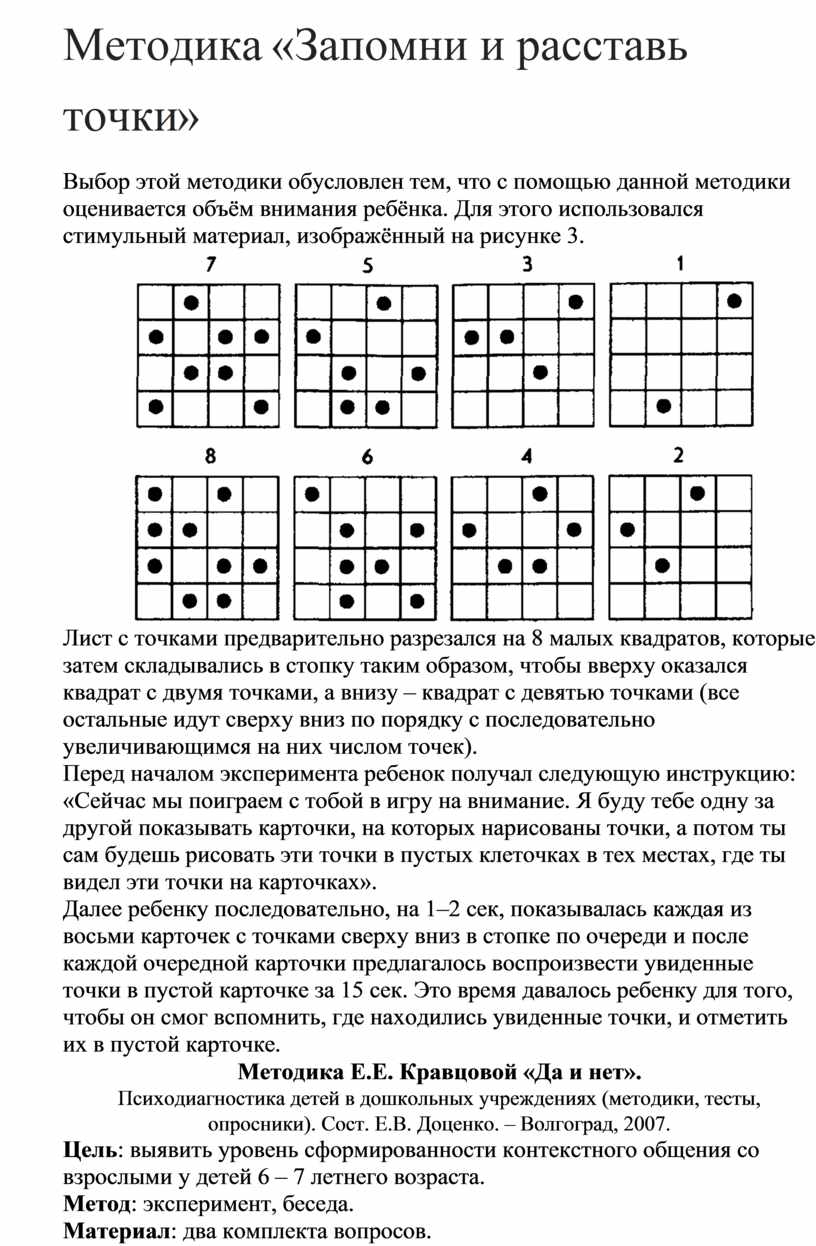 Методика «Запомни и расставь точки»

Выбор этой методики обусловлен тем, что с помощью данной методики оценивается объём внимания ребёнка. Для этого использовался стимульный материал, изображённый на рисунке 3.

7 5 3 1

8 6 4 2

Лист с точками предварительно разрезался на 8 малых квадратов, которые затем складывались в стопку таким образом, чтобы вверху оказался квадрат с двумя точками, а внизу – квадрат с девятью точками (все остальные идут сверху вниз по порядку с последовательно увеличивающимся на них числом точек).
Перед началом эксперимента ребенок получал следующую инструкцию: «Сейчас мы поиграем с тобой в игру на внимание. Я буду тебе одну за другой показывать карточки, на которых нарисованы точки, а потом ты сам будешь рисовать эти точки в пустых клеточках в тех местах, где ты видел эти точки на карточках».
Далее ребенку последовательно, на 1–2 сек, показывалась каждая из восьми карточек с точками сверху вниз в стопке по очереди и после каждой очередной карточки предлагалось воспроизвести увиденные точки в пустой карточке за 15 сек. Это время давалось ребенку для того, чтобы он смог вспомнить, где находились увиденные точки, и отметить их в пустой карточке.

Методика Е.Е. Кравцовой «Да и нет».
Психодиагностика детей в дошкольных учреждениях (методики, тесты, опросники). Сост. Е.В. Доценко. – Волгоград, 2007.

Цель: выявить уровень сформированности контекстного общения со взрослыми у детей 6 – 7 летнего возраста.
Метод: эксперимент, беседа.
Материал: два комплекта вопросов.